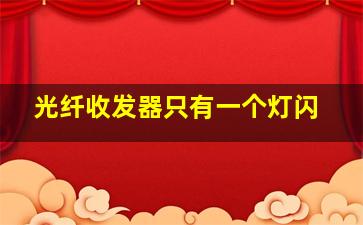 光纤收发器只有一个灯闪